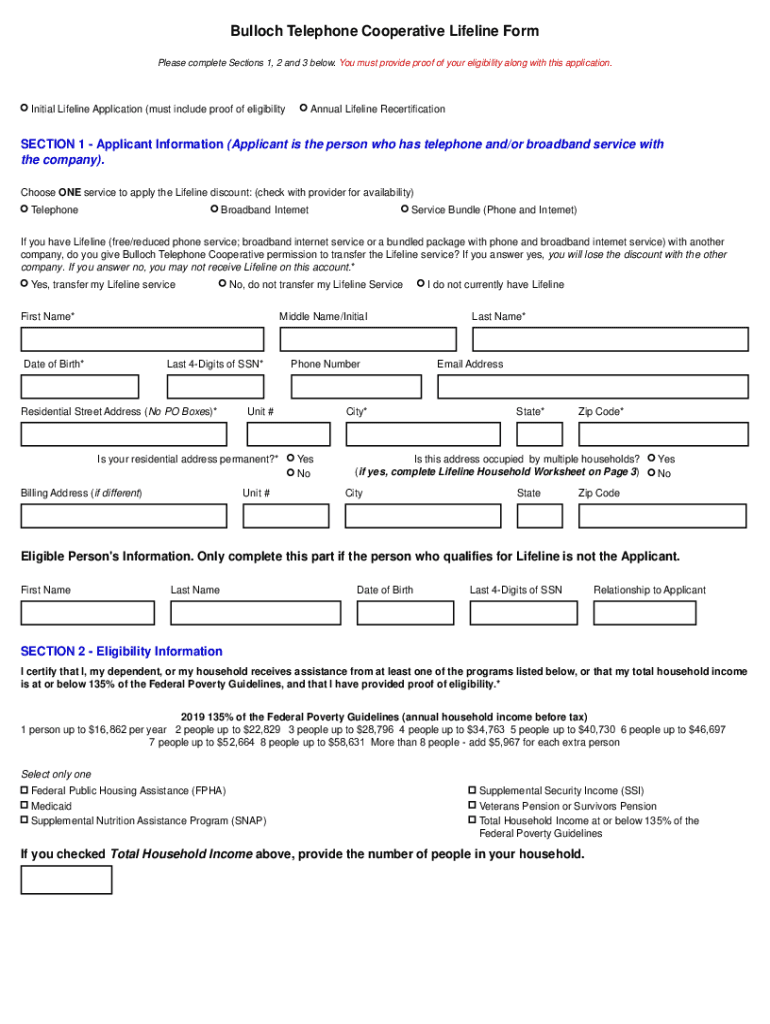 Bulloch Telephone Cooperative Lifeline Form

Please complete Sections 1, 2 and 3 below. You must provide proof of your eligibility along with this application.

Initial Lifeline Application (must include proof of eligibility
Annual Lifeline Recertification

SECTION 1 - Applicant Information (Applicant is the person who has telephone and/or broadband service with the company).

Choose ONE service to apply the Lifeline discount: (check with provider for availability)
Telephone
Broadband Internet
Service Bundle (Phone and Internet)

If you have Lifeline (free/reduced phone service; broadband internet service or a bundled package with phone and broadband internet service) with another company, do you give Bulloch Telephone Cooperative permission to transfer the Lifeline service? If you answer yes, you will lose the discount with the other company. If you answer no, you may not receive Lifeline on this account.*
Yes, transfer my Lifeline service
No, do not transfer my Lifeline Service
I do not currently have Lifeline

First Name*
Middle Name/Initial
Last Name*

Date of Birth*
Last 4-Digits of SSN*
Phone Number
Email Address

Residential Street Address (No PO Boxes)*
Unit #
City*
State*
Zip Code*

Is your residential address permanent?*
Yes
No
Is this address occupied by multiple households?
(if yes, complete Lifeline Household Worksheet on Page 3)
Yes
No

Billing Address (if different)
Unit #
City
State
Zip Code

Eligible Person's Information. Only complete this part if the person who qualifies for Lifeline is not the Applicant.

First Name
Last Name
Date of Birth
Last 4-Digits of SSN
Relationship to Applicant

SECTION 2 - Eligibility Information

I certify that I, my dependent, or my household receives assistance from at least one of the programs listed below, or that my total household income is at or below 135% of the Federal Poverty Guidelines, and that I have provided proof of eligibility.*

2019 135% of the Federal Poverty Guidelines (annual household income before tax)
1 person up to $16,862 per year 2 people up to $22,829 3 people up to $28,796 4 people up to $34,763 5 people up to $40,730 6 people up to $46,697 7 people up to $52,664 8 people up to $58,631 More than 8 people - add $5,967 for each extra person

Select only one
Federal Public Housing Assistance (FPHA)
Medicaid
Supplemental Nutrition Assistance Program (SNAP)
Supplemental Security Income (SSI)
Veterans Pension or Survivors Pension
Total Household Income at or below 135% of the Federal Poverty Guidelines

If you checked Total Household Income above, provide the number of people in your household.